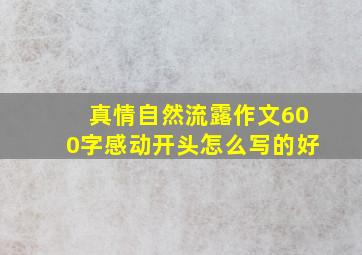 真情自然流露作文600字感动开头怎么写的好